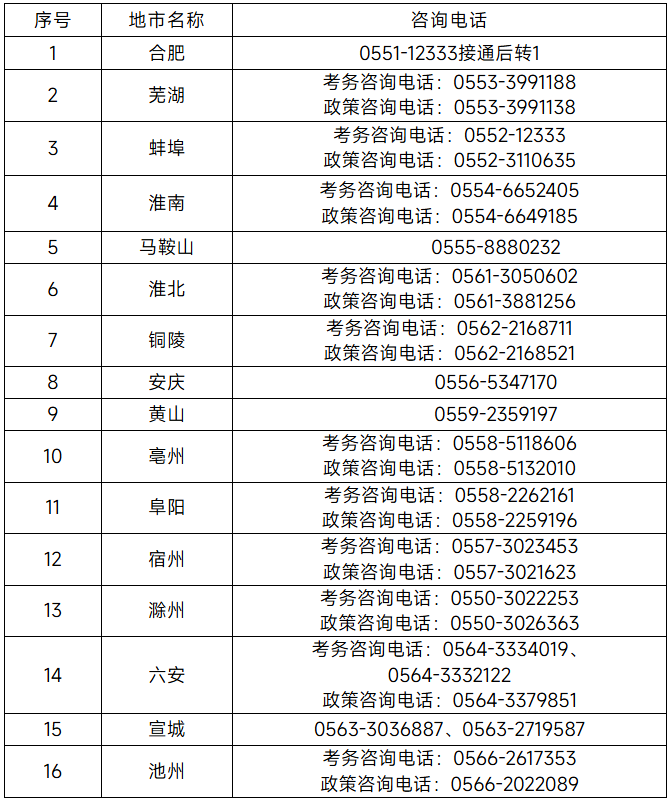 | 序号 | 地市名称 | 咨询电话 |
|---|---|---|
| 1 | 合肥 | 0551-12333接通后转1 |
| 2 | 芜湖 | 考务咨询电话：0553-3991188 政策咨询电话：0553-3991138 |
| 3 | 蚌埠 | 考务咨询电话：0552-12333 政策咨询电话：0552-3110635 |
| 4 | 淮南 | 考务咨询电话：0554-6652405 政策咨询电话：0554-6649185 |
| 5 | 马鞍山 | 0555-8880232 |
| 6 | 淮北 | 考务咨询电话：0561-3050602 政策咨询电话：0561-3881256 |
| 7 | 铜陵 | 考务咨询电话：0562-2168711 政策咨询电话：0562-2168521 |
| 8 | 安庆 | 0556-5347170 |
| 9 | 黄山 | 0559-2359197 |
| 10 | 亳州 | 考务咨询电话：0558-5118606 政策咨询电话：0558-5132010 |
| 11 | 阜阳 | 考务咨询电话：0558-2262161 政策咨询电话：0558-2259196 |
| 12 | 宿州 | 考务咨询电话：0557-3023453 政策咨询电话：0557-3021623 |
| 13 | 滁州 | 考务咨询电话：0550-3022253 政策咨询电话：0550-3026363 |
| 14 | 六安 | 考务咨询电话：0564-3334019、0564-3332122 政策咨询电话：0564-3379851 |
| 15 | 宣城 | 0563-3036887、0563-2719587 |
| 16 | 池州 | 考务咨询电话：0566-2617353 政策咨询电话：0566-2022089 |